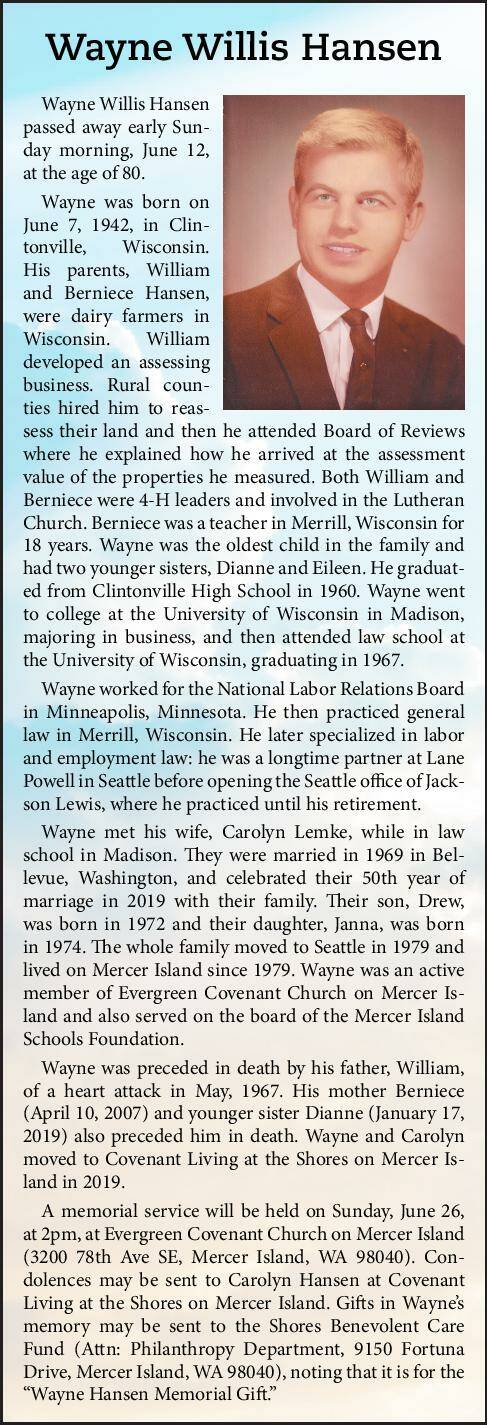 Wayne Willis Hansen

Wayne Willis Hansen passed away early Sunday morning, June 12, at the age of 80.

Wayne was born on June 7, 1942, in Clintonville, Wisconsin. His parents, William and Berniece Hansen, were dairy farmers in Wisconsin. William developed an assessing business. Rural counties hired him to reassess their land and then he attended Board of Reviews where he explained how he arrived at the assessment value of the properties he measured. Both William and Berniece were 4-H leaders and involved in the Lutheran Church. Berniece was a teacher in Merrill, Wisconsin for 18 years. Wayne was the oldest child in the family and had two younger sisters, Dianne and Eileen. He graduated from Clintonville High School in 1960. Wayne went to college at the University of Wisconsin in Madison, majoring in business, and then attended law school at the University of Wisconsin, graduating in 1967.

Wayne worked for the National Labor Relations Board in Minneapolis, Minnesota. He then practiced general law in Merrill, Wisconsin. He later specialized in labor and employment law: he was a longtime partner at Lane Powell in Seattle before opening the Seattle office of Jackson Lewis, where he practiced until his retirement.

Wayne met his wife, Carolyn Lemke, while in law school in Madison. They were married in 1969 in Bellevue, Washington, and celebrated their 50th year of marriage in 2019 with their family. Their son, Drew, was born in 1972 and their daughter, Janna, was born in 1974. The whole family moved to Seattle in 1979 and lived on Mercer Island since 1979. Wayne was an active member of Evergreen Covenant Church on Mercer Island and also served on the board of the Mercer Island Schools Foundation.

Wayne was preceded in death by his father, William, of a heart attack in May, 1967. His mother Berniece (April 10, 2007) and younger sister Dianne (January 17, 2019) also preceded him in death. Wayne and Carolyn moved to Covenant Living at the Shores on Mercer Island in 2019.

A memorial service will be held on Sunday, June 26, at 2pm, at Evergreen Covenant Church on Mercer Island (3200 78th Ave SE, Mercer Island, WA 98040). Condolences may be sent to Carolyn Hansen at Covenant Living at the Shores on Mercer Island. Gifts in Wayne's memory may be sent to the Shores Benevolent Care Fund (Attn: Philanthropy Department, 9150 Fortuna Drive, Mercer Island, WA 98040), noting that it is for the "Wayne Hansen Memorial Gift."